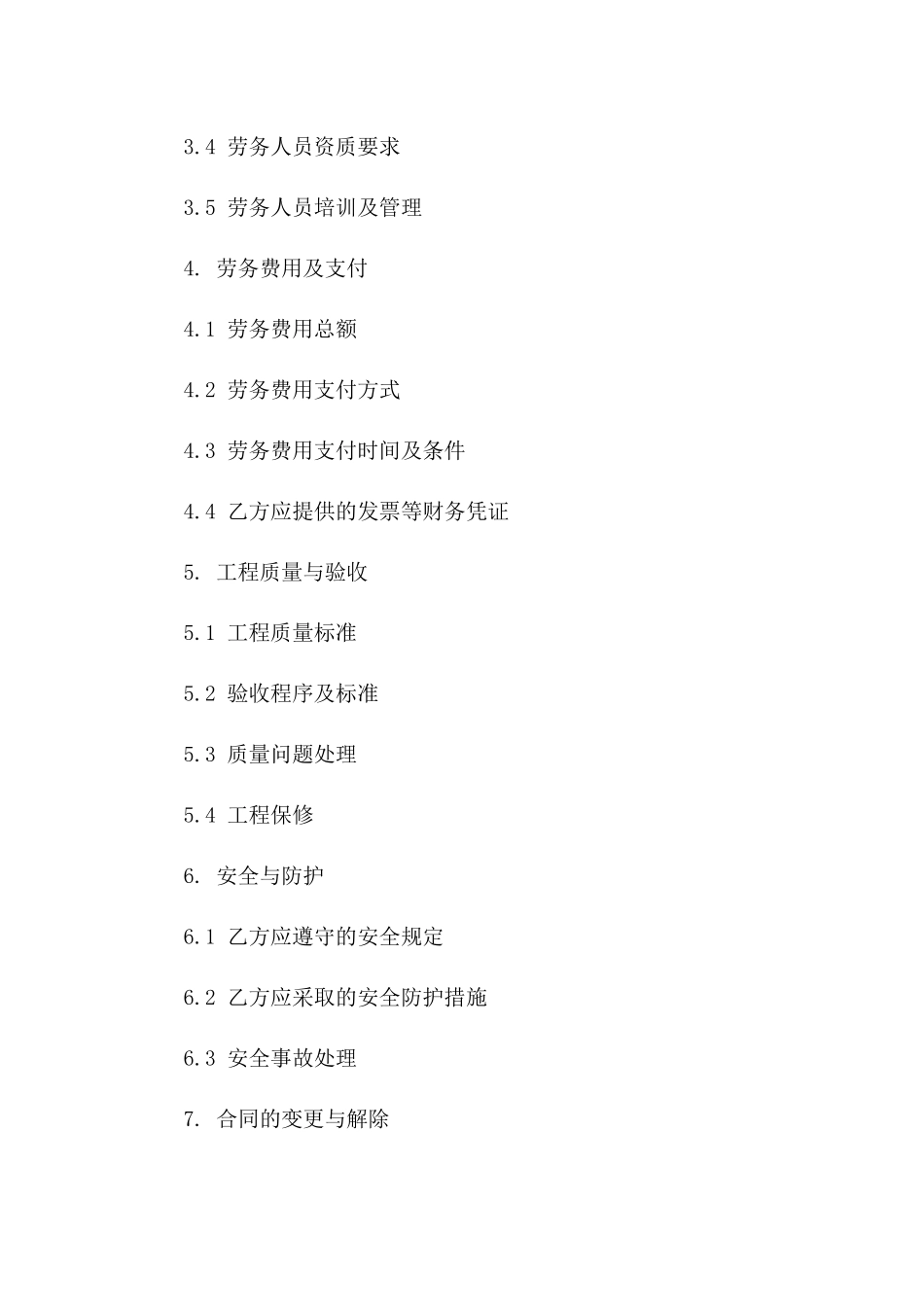 3.4 劳务人员资质要求

3.5 劳务人员培训及管理

4. 劳务费用及支付

4.1 劳务费用总额

4.2 劳务费用支付方式

4.3 劳务费用支付时间及条件

4.4 乙方应提供的发票等财务凭证

5. 工程质量与验收

5.1 工程质量标准

5.2 验收程序及标准

5.3 质量问题处理

5.4 工程保修

6. 安全与防护

6.1 乙方应遵守的安全规定

6.2 乙方应采取的安全防护措施

6.3 安全事故处理

7. 合同的变更与解除